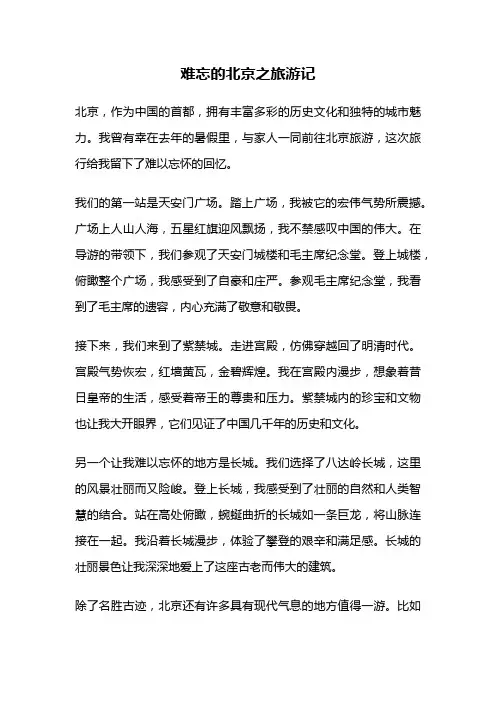 难忘的北京之旅游记

北京，作为中国的首都，拥有丰富多彩的历史文化和独特的城市魅力。我曾有幸在去年的暑假里，与家人一同前往北京旅游，这次旅行给我留下了难以忘怀的回忆。

我们的第一站是天安门广场。踏上广场，我被它的宏伟气势所震撼。广场上人山人海，五星红旗迎风飘扬，我不禁感叹中国的伟大。在导游的带领下，我们参观了天安门城楼和毛主席纪念堂。登上城楼，俯瞰整个广场，我感受到了自豪和庄严。参观毛主席纪念堂，我看到了毛主席的遗容，内心充满了敬意和敬畏。

接下来，我们来到了紫禁城。走进宫殿，仿佛穿越回了明清时代。宫殿气势恢宏，红墙黄瓦，金碧辉煌。我在宫殿内漫步，想象着昔日皇帝的生活，感受着帝王的尊贵和压力。紫禁城内的珍宝和文物也让我大开眼界，它们见证了中国几千年的历史和文化。

另一个让我难以忘怀的地方是长城。我们选择了八达岭长城，这里的风景壮丽而又险峻。登上长城，我感受到了壮丽的自然和人类智慧的结合。站在高处俯瞰，蜿蜒曲折的长城如一条巨龙，将山脉连接在一起。我沿着长城漫步，体验了攀登的艰辛和满足感。长城的壮丽景色让我深深地爱上了这座古老而伟大的建筑。

除了名胜古迹，北京还有许多具有现代气息的地方值得一游。比如